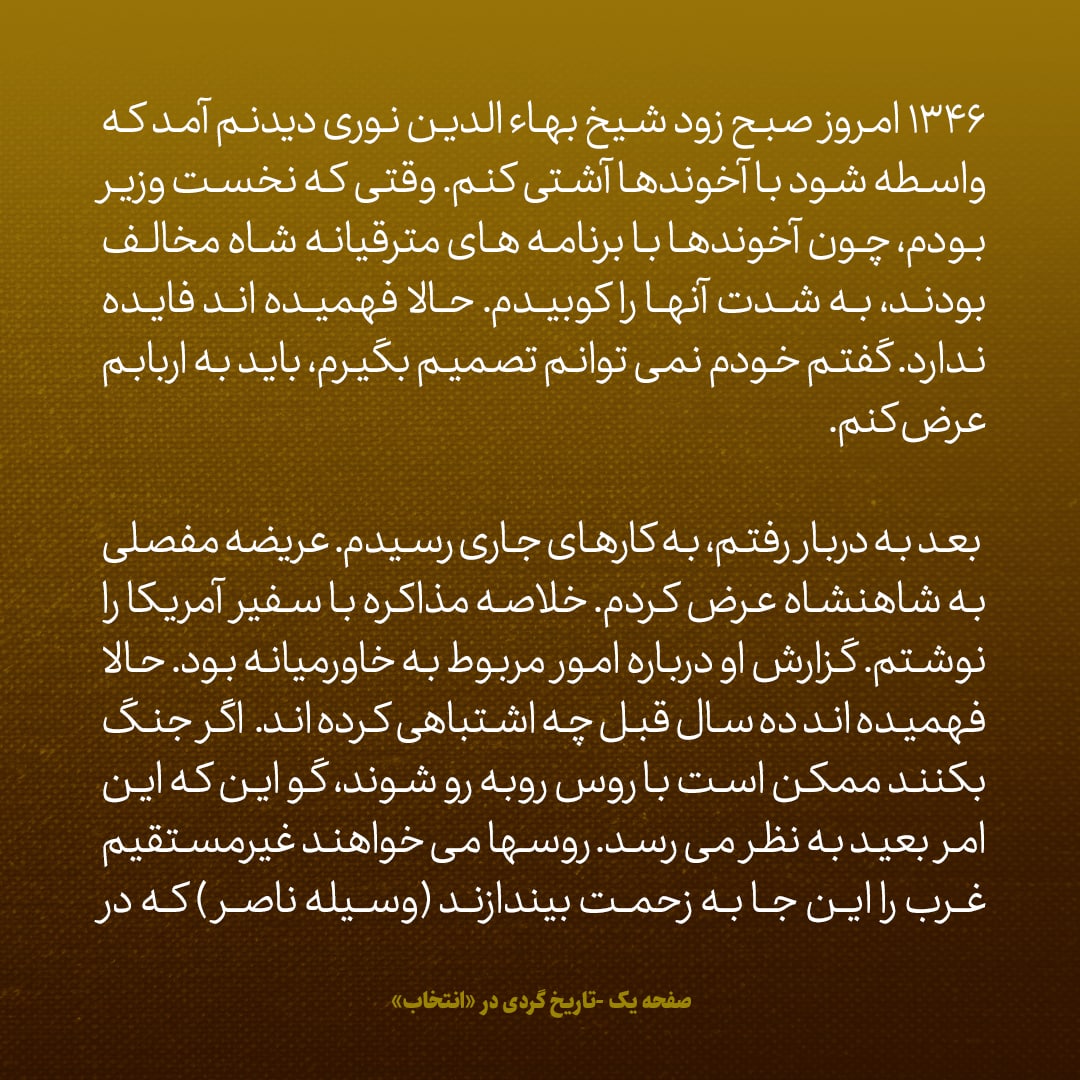 ۱۳۴۶ امروز صبح زود شیخ بهاء الدین نوری دیدنم آمد که واسطه شود با آخوندها آشتی کنم. وقتی که نخست وزیر بودم، چون آخوندها با برنامه های مترقیانه شاه مخالف بودند، به شدت آنها را کوبیدم. حالا فهمیده اند فایده ندارد. گفتم خودم نمی توانم تصمیم بگیرم، باید به اربابم عرض کنم.

بعد به دربار رفتم، به کارهای جاری رسیدم. عریضه مفصلی به شاهنشاه عرض کردم. خلاصه مذاکره با سفیر آمریکا را نوشتم. گزارش او درباره امور مربوط به خاورمیانه بود. حالا فهمیده اند ده سال قبل چه اشتباهی کرده اند. اگر جنگ بکنند ممکن است با روس روبه رو شوند، گو این که این امر بعید به نظر می رسد. روسها می خواهند غیرمستقیم غرب را این جا به زحمت بیندازند (وسیله ناصر) که در

صفحه یک -تاریخ گردی در «انتخاب»